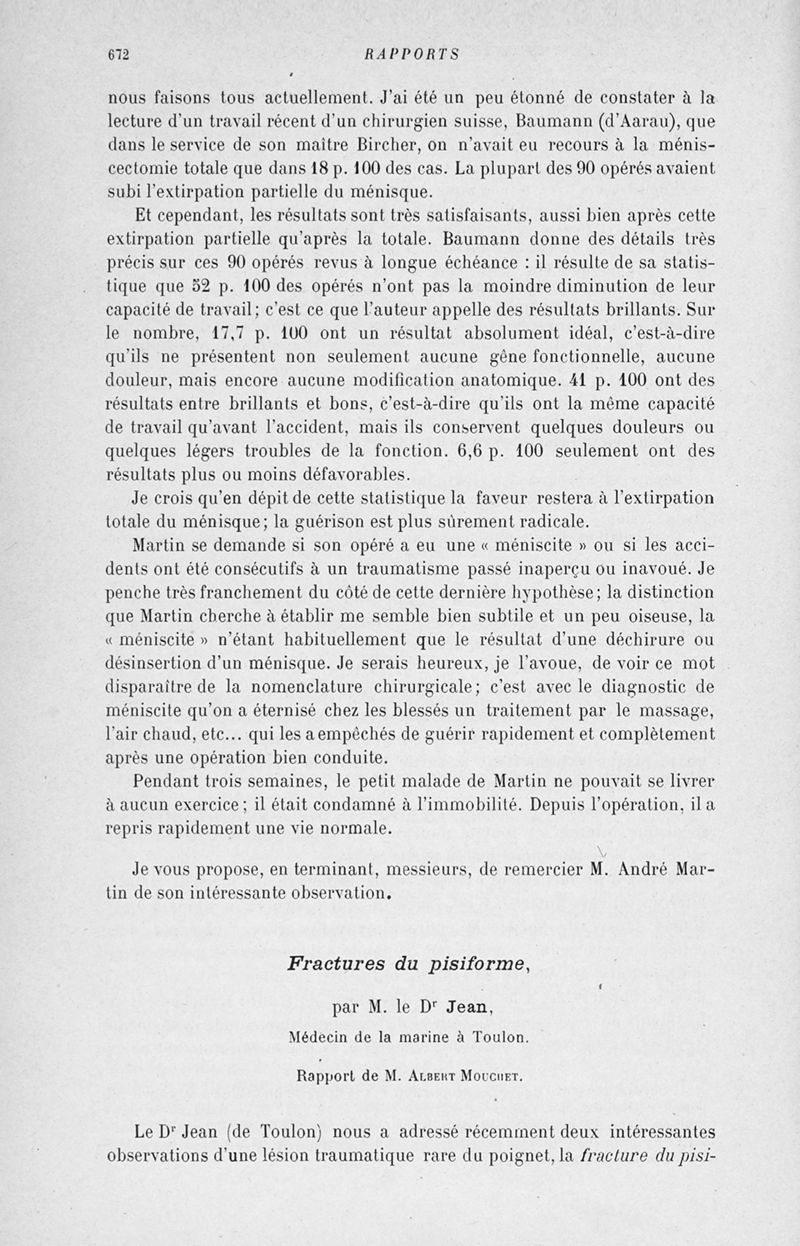 672 RAPPORTS

nous faisons tous actuellement. J'ai été un peu étonné de constater à la lecture d'un travail récent d'un chirurgien suisse, Baumann (d'Aarau), que dans le service de son maître Bircher, on n'avait eu recours à la méniscectomie totale que dans 18 p. 100 des cas. La plupart des 90 opérés avaient subi l'extirpation partielle du ménisque.

Et cependant, les résultats sont très satisfaisants, aussi bien après cette extirpation partielle qu'après la totale. Baumann donne des détails très précis sur ces 90 opérés revus à longue échéance : il résulte de sa statistique que 52 p. 100 des opérés n'ont pas la moindre diminution de leur capacité de travail; c'est ce que l'auteur appelle des résultats brillants. Sur le nombre, 17,7 p. 100 ont un résultat absolument idéal, c'est-à-dire qu'ils ne présentent non seulement aucune gêne fonctionnelle, aucune douleur, mais encore aucune modification anatomique. 41 p. 100 ont des résultats entre brillants et bons, c'est-à-dire qu'ils ont la même capacité de travail qu'avant l'accident, mais ils conservent quelques douleurs ou quelques légers troubles de la fonction. 6,6 p. 100 seulement ont des résultats plus ou moins défavorables.

Je crois qu'en dépit de cette statistique la faveur restera à l'extirpation totale du ménisque; la guérison est plus sûrement radicale.

Martin se demande si son opéré a eu une « méniscite » ou si les accidents ont été consécutifs à un traumatisme passé inaperçu ou inavoué. Je penche très franchement du côté de cette dernière hypothèse; la distinction que Martin cherche à établir me semble bien subtile et un peu oiseuse, la « méniscite » n'étant habituellement que le résultat d'une déchirure ou désinsertion d'un ménisque. Je serais heureux, je l'avoue, de voir ce mot disparaître de la nomenclature chirurgicale; c'est avec le diagnostic de méniscite qu'on a éternisé chez les blessés un traitement par le massage, l'air chaud, etc... qui les a empêchés de guérir rapidement et complètement après une opération bien conduite.

Pendant trois semaines, le petit malade de Martin ne pouvait se livrer à aucun exercice; il était condamné à l'immobilité. Depuis l'opération, il a repris rapidement une vie normale.

Je vous propose, en terminant, messieurs, de remercier M. André Martin de son intéressante observation.

Fractures du pisiforme,

par M. le Dr Jean,

Médecin de la marine à Toulon.

Rapport de M. Albert Mouchet.

Le Dr Jean (de Toulon) nous a adressé récemment deux intéressantes observations d'une lésion traumatique rare du poignet, la fracture du pisi-